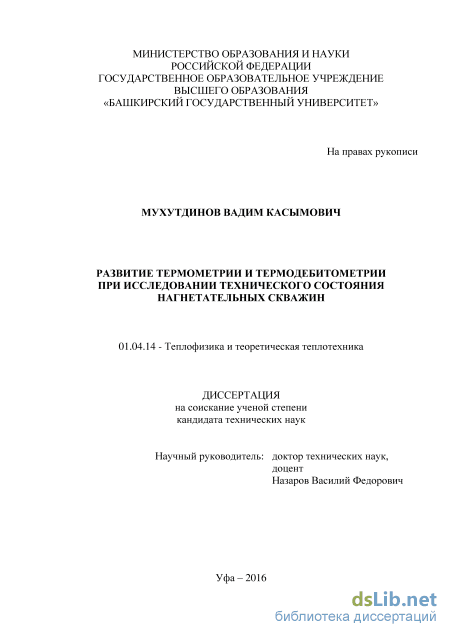 МИНИСТЕРСТВО ОБРАЗОВАНИЯ И НАУКИ
РОССИЙСКОЙ ФЕДЕРАЦИИ
ГОСУДАРСТВЕННОЕ ОБРАЗОВАТЕЛЬНОЕ УЧРЕЖДЕНИЕ
ВЫСШЕГО ОБРАЗОВАНИЯ
«БАШКИРСКИЙ ГОСУДАРСТВЕННЫЙ УНИВЕРСИТЕТ»

На правах рукописи

МУХУТДИНОВ ВАДИМ КАСЫМОВИЧ

РАЗВИТИЕ ТЕРМОМЕТРИИ И ТЕРМОДЕБИТОМЕТРИИ
ПРИ ИССЛЕДОВАНИИ ТЕХНИЧЕСКОГО СОСТОЯНИЯ
НАГНЕТАТЕЛЬНЫХ СКВАЖИН

01.04.14 - Теплофизика и теоретическая теплотехника

ДИССЕРТАЦИЯ
на соискание ученой степени
кандидата технических наук

Научный руководитель: доктор технических наук,
доцент
Назаров Василий Федорович

Уфа – 2016

dsLib.net
библиотека диссертаций